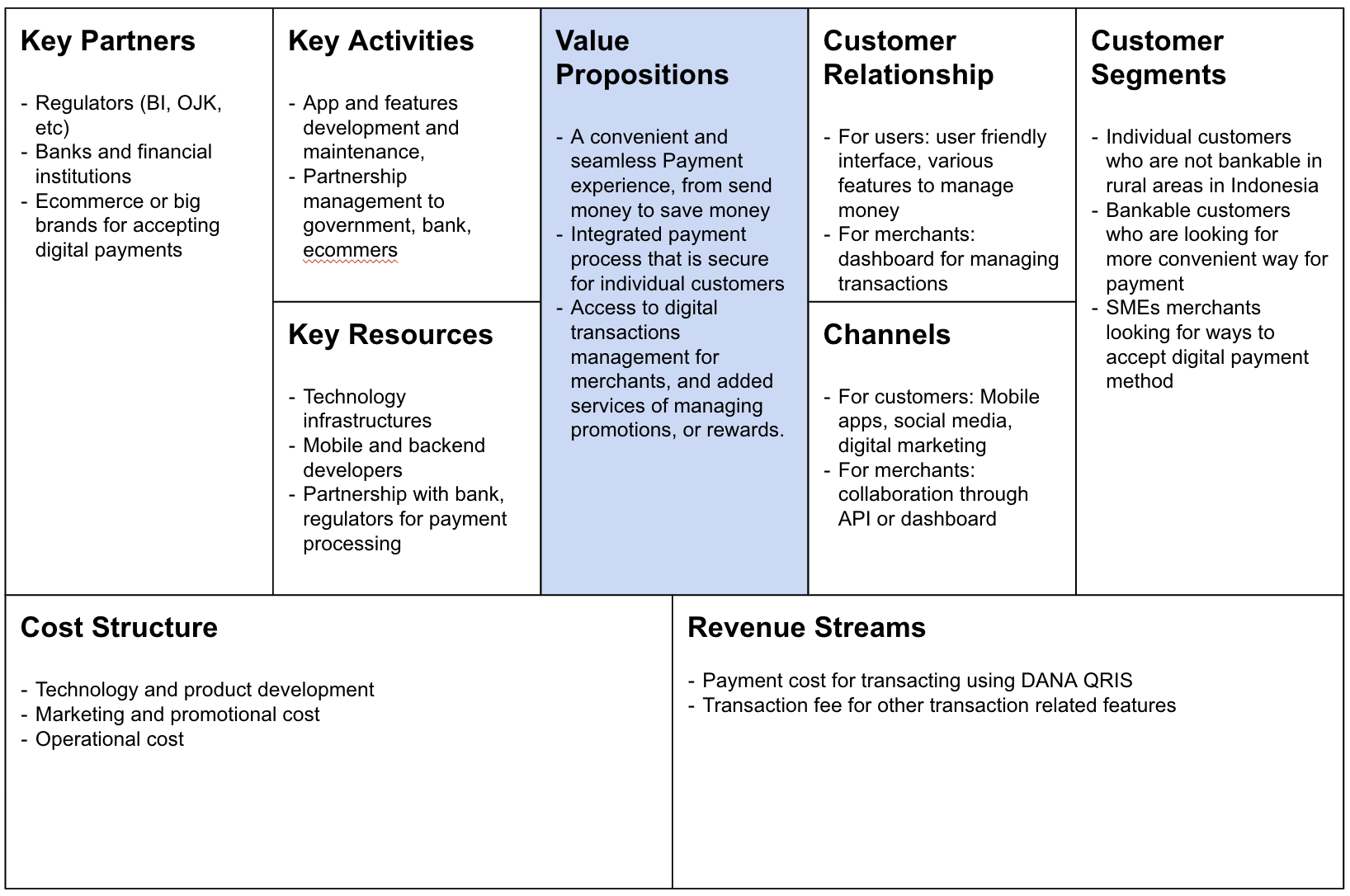 Key Partners

- Regulators (BI, OJK, etc)
- Banks and financial institutions
- Ecommerce or big brands for accepting digital payments

Key Activities

- App and features development and maintenance,
- Partnership management to government, bank, ecommers

Key Resources

- Technology infrastructures
- Mobile and backend developers
- Partnership with bank, regulators for payment processing

Value Propositions

- A convenient and seamless Payment experience, from send money to save money
- Integrated payment process that is secure for individual customers
- Access to digital transactions management for merchants, and added services of managing promotions, or rewards.

Customer Relationship

- For users: user friendly interface, various features to manage money
- For merchants: dashboard for managing transactions

Channels

- For customers: Mobile apps, social media, digital marketing
- For merchants: collaboration through API or dashboard

Customer Segments

- Individual customers who are not bankable in rural areas in Indonesia
- Bankable customers who are looking for more convenient way for payment
- SMEs merchants looking for ways to accept digital payment method

Cost Structure

- Technology and product development
- Marketing and promotional cost
- Operational cost

Revenue Streams

- Payment cost for transacting using DANA QRIS
- Transaction fee for other transaction related features